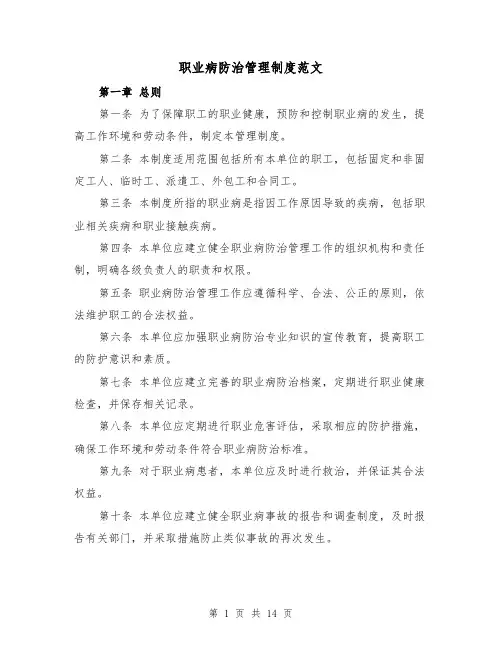 职业病防治管理制度范文

第一章 总则

第一条 为了保障职工的职业健康，预防和控制职业病的发生，提高工作环境和劳动条件，制定本管理制度。

第二条 本制度适用范围包括所有本单位的职工，包括固定和非固定工人、临时工、派遣工、外包工和合同工。

第三条 本制度所指的职业病是指因工作原因导致的疾病，包括职业相关疾病和职业接触疾病。

第四条 本单位应建立健全职业病防治管理工作的组织机构和责任制，明确各级负责人的职责和权限。

第五条 职业病防治管理工作应遵循科学、合法、公正的原则，依法维护职工的合法权益。

第六条 本单位应加强职业病防治专业知识的宣传教育，提高职工的防护意识和素质。

第七条 本单位应建立完善的职业病防治档案，定期进行职业健康检查，并保存相关记录。

第八条 本单位应定期进行职业危害评估，采取相应的防护措施，确保工作环境和劳动条件符合职业病防治标准。

第九条 对于职业病患者，本单位应及时进行救治，并保证其合法权益。

第十条 本单位应建立健全职业病事故的报告和调查制度，及时报告有关部门，并采取措施防止类似事故的再次发生。

第 1 页 共 14 页